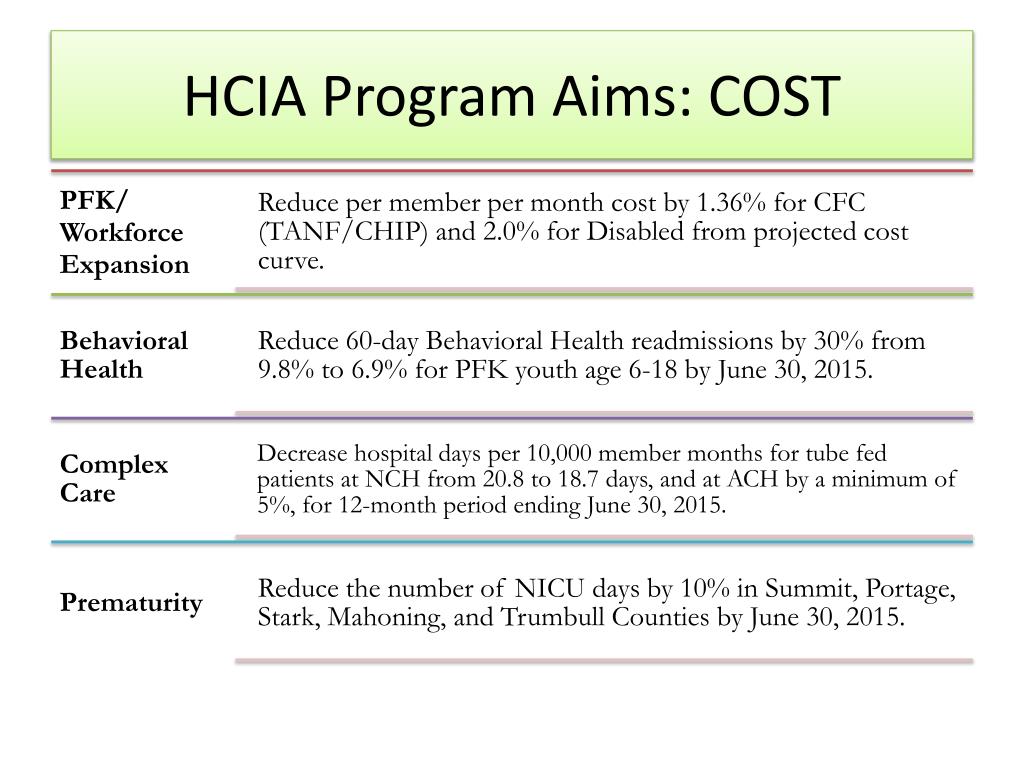 HCIA Program Aims: COST

| | |
|---|---|
| PFK/ Workforce Expansion | Reduce per member per month cost by 1.36% for CFC (TANF/CHIP) and 2.0% for Disabled from projected cost curve. |
| Behavioral Health | Reduce 60-day Behavioral Health readmissions by 30% from 9.8% to 6.9% for PFK youth age 6-18 by June 30, 2015. |
| Complex Care | Decrease hospital days per 10,000 member months for tube fed patients at NCH from 20.8 to 18.7 days, and at ACH by a minimum of 5%, for 12-month period ending June 30, 2015. |
| Prematurity | Reduce the number of NICU days by 10% in Summit, Portage, Stark, Mahoning, and Trumbull Counties by June 30, 2015. |